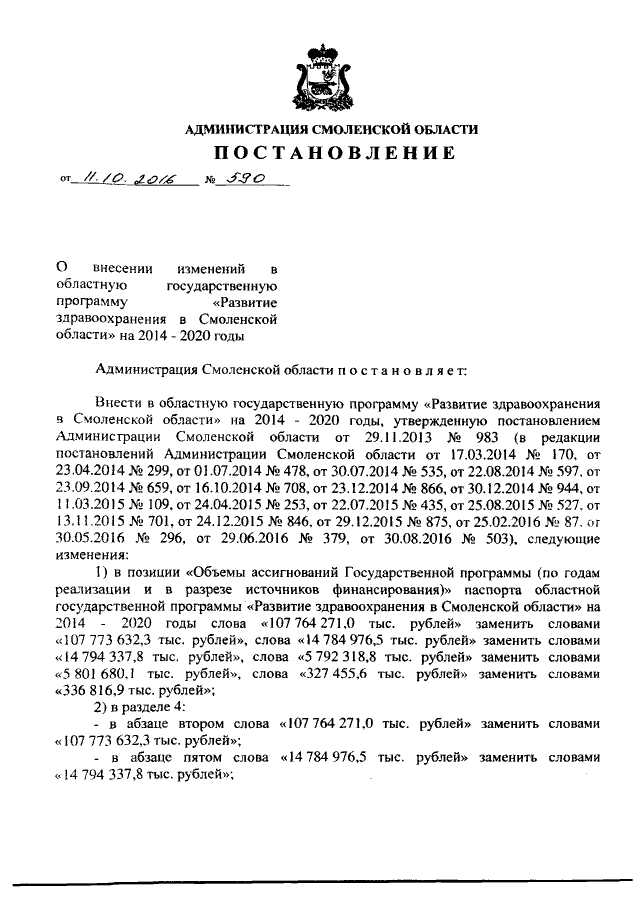 АДМИНИСТРАЦИЯ СМОЛЕНСКОЙ ОБЛАСТИ

ПОСТАНОВЛЕНИЕ

от 11.10.2016 № 590

О внесении изменений в областную государственную программу «Развитие здравоохранения в Смоленской области» на 2014 - 2020 годы

Администрация Смоленской области п о с т а н о в л я е т:

Внести в областную государственную программу «Развитие здравоохранения в Смоленской области» на 2014 - 2020 годы, утвержденную постановлением Администрации Смоленской области от 29.11.2013 № 983 (в редакции постановлений Администрации Смоленской области от 17.03.2014 № 170, от 23.04.2014 № 299, от 01.07.2014 № 478, от 30.07.2014 № 535, от 22.08.2014 № 597, от 23.09.2014 № 659, от 16.10.2014 № 708, от 23.12.2014 № 866, от 30.12.2014 № 944, от 11.03.2015 № 109, от 24.04.2015 № 253, от 22.07.2015 № 435, от 25.08.2015 № 527, от 13.11.2015 № 701, от 24.12.2015 № 846, от 29.12.2015 № 875, от 25.02.2016 № 87, от 30.05.2016 № 296, от 29.06.2016 № 379, от 30.08.2016 № 503), следующие изменения:

1) в позиции «Объемы ассигнований Государственной программы (по годам реализации и в разрезе источников финансирования)» паспорта областной государственной программы «Развитие здравоохранения в Смоленской области» на 2014 - 2020 годы слова «107 764 271,0 тыс. рублей» заменить словами «107 773 632,3 тыс. рублей», слова «14 784 976,5 тыс. рублей» заменить словами «14 794 337,8 тыс. рублей», слова «5 792 318,8 тыс. рублей» заменить словами «5 801 680,1 тыс. рублей», слова «327 455,6 тыс. рублей» заменить словами «336 816,9 тыс. рублей»;

2) в разделе 4:

- в абзаце втором слова «107 764 271,0 тыс. рублей» заменить словами «107 773 632,3 тыс. рублей»;

- в абзаце пятом слова «14 784 976,5 тыс. рублей» заменить словами «14 794 337,8 тыс. рублей»;